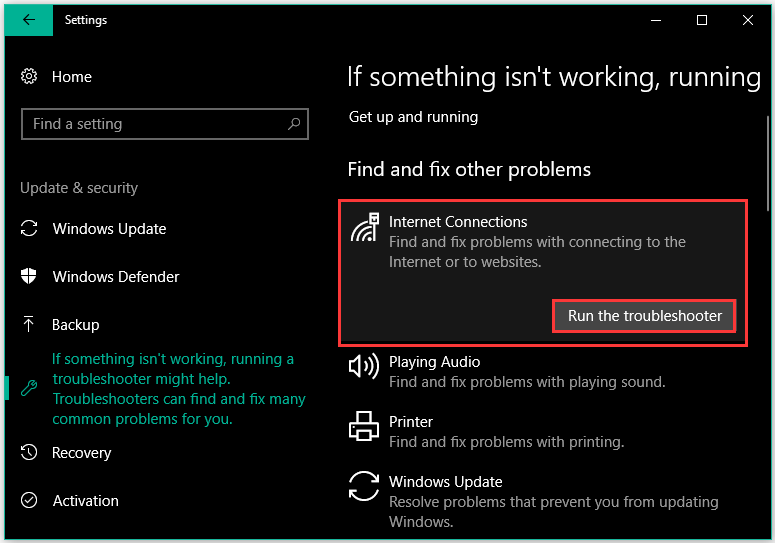 Settings

Home

Find a setting

Update & security

Windows Update

Windows Defender

Backup

If something isn't working, running a troubleshooter might help. Troubleshooters can find and fix many common problems for you.

Recovery

Activation

If something isn't working, running

Get up and running

Find and fix other problems

Internet Connections
Find and fix problems with connecting to the Internet or to websites.

Run the troubleshooter

Playing Audio
Find and fix problems with playing sound.

Printer
Find and fix problems with printing.

Windows Update
Resolve problems that prevent you from updating Windows.